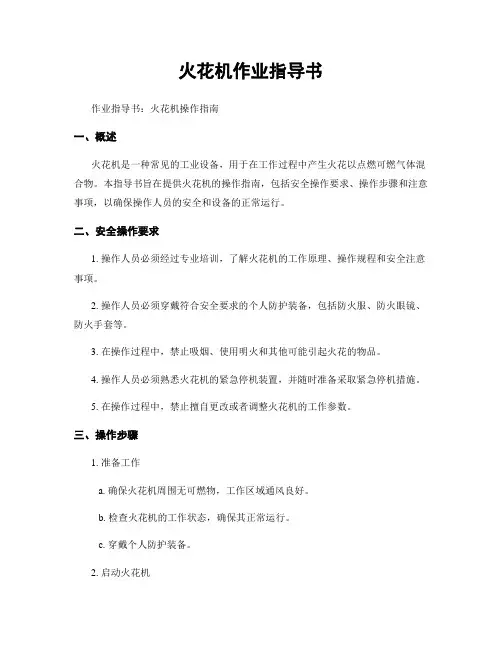 火花机作业指导书

作业指导书：火花机操作指南

一、概述

火花机是一种常见的工业设备，用于在工作过程中产生火花以点燃可燃气体混合物。本指导书旨在提供火花机的操作指南，包括安全操作要求、操作步骤和注意事项，以确保操作人员的安全和设备的正常运行。

二、安全操作要求

1. 操作人员必须经过专业培训，了解火花机的工作原理、操作规程和安全注意事项。

2. 操作人员必须穿戴符合安全要求的个人防护装备，包括防火服、防火眼镜、防火手套等。

3. 在操作过程中，禁止吸烟、使用明火和其他可能引起火花的物品。

4. 操作人员必须熟悉火花机的紧急停机装置，并随时准备采取紧急停机措施。

5. 在操作过程中，禁止擅自更改或者调整火花机的工作参数。

三、操作步骤

1. 准备工作

a. 确保火花机周围无可燃物，工作区域通风良好。

b. 检查火花机的工作状态，确保其正常运行。

c. 穿戴个人防护装备。

2. 启动火花机